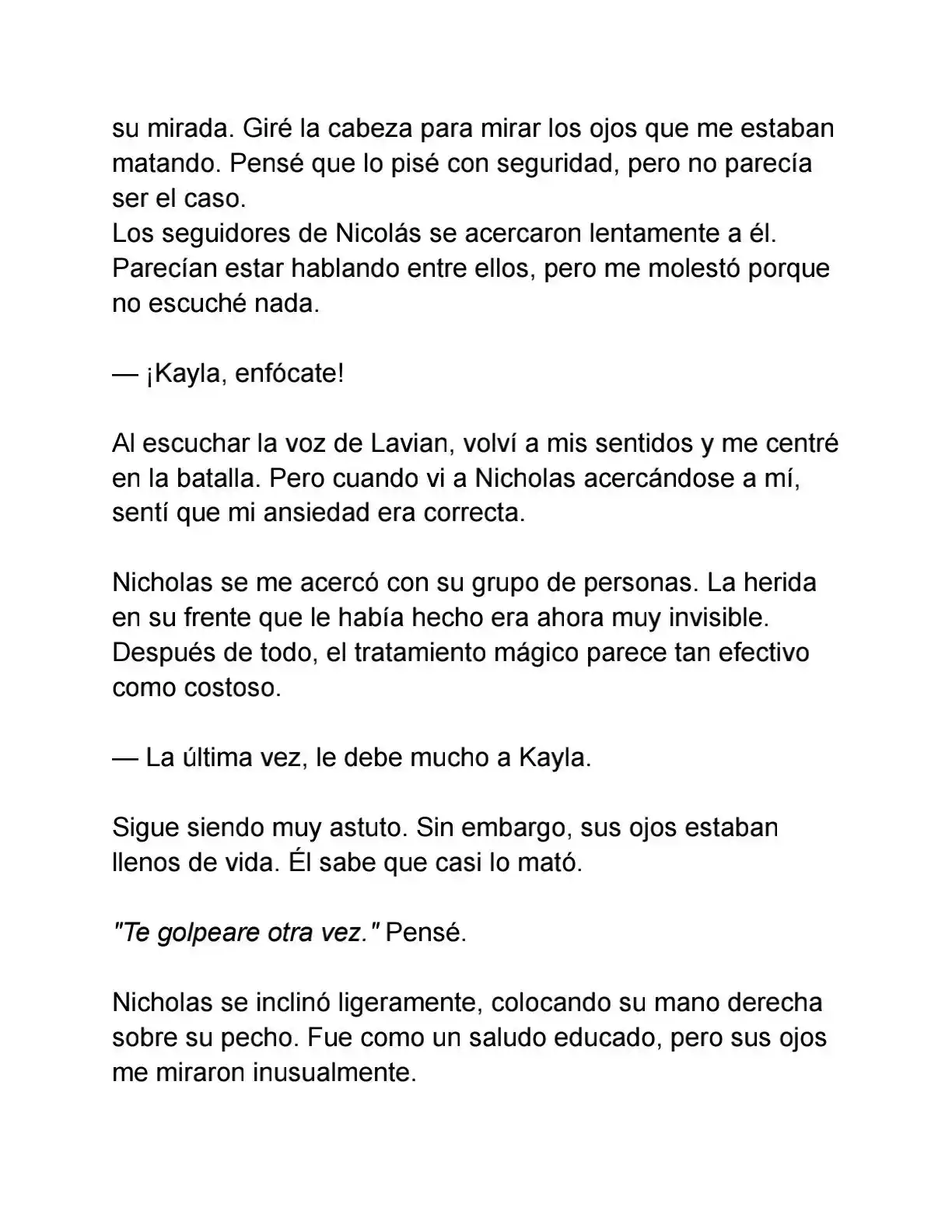 su mirada. Giré la cabeza para mirar los ojos que me estaban matando. Pensé que lo pisé con seguridad, pero no parecía ser el caso.
Los seguidores de Nicolás se acercaron lentamente a él. Parecían estar hablando entre ellos, pero me molestó porque no escuché nada.

— ¡Kayla, enfócate!

Al escuchar la voz de Lavian, volví a mis sentidos y me centré en la batalla. Pero cuando vi a Nicholas acercándose a mí, sentí que mi ansiedad era correcta.

Nicholas se me acercó con su grupo de personas. La herida en su frente que le había hecho era ahora muy invisible. Después de todo, el tratamiento mágico parece tan efectivo como costoso.

— La última vez, le debe mucho a Kayla.

Sigue siendo muy astuto. Sin embargo, sus ojos estaban llenos de vida. Él sabe que casi lo mató.

"Te golpeare otra vez." Pensé.

Nicholas se inclinó ligeramente, colocando su mano derecha sobre su pecho. Fue como un saludo educado, pero sus ojos me miraron inusualmente.